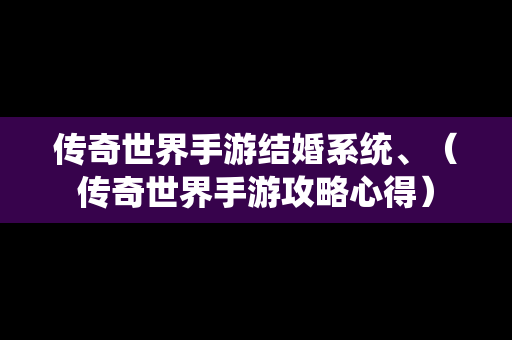 传奇世界手游结婚系统、（传奇世界手游攻略心得）